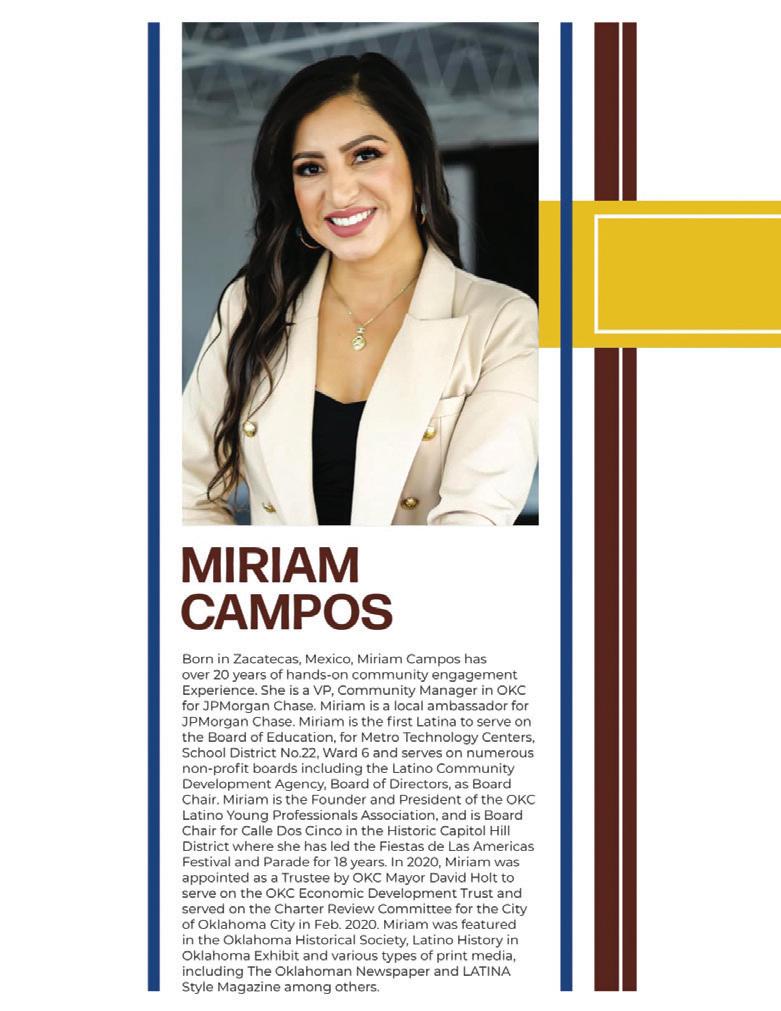 MIRIAM CAMPOS

Born in Zacatecas, Mexico, Miriam Campos has over 20 years of hands-on community engagement Experience. She is a VP, Community Manager in OKC for JPMorgan Chase. Miriam is a local ambassador for JPMorgan Chase. Miriam is the first Latina to serve on the Board of Education, for Metro Technology Centers, School District No.22, Ward 6 and serves on numerous non-profit boards including the Latino Community Development Agency, Board of Directors, as Board Chair. Miriam is the Founder and President of the OKC Latino Young Professionals Association, and is Board Chair for Calle Dos Cinco in the Historic Capitol Hill District where she has led the Fiestas de Las Americas Festival and Parade for 18 years. In 2020, Miriam was appointed as a Trustee by OKC Mayor David Holt to serve on the OKC Economic Development Trust and served on the Charter Review Committee for the City of Oklahoma City in Feb. 2020. Miriam was featured in the Oklahoma Historical Society, Latino History in Oklahoma Exhibit and various types of print media, including The Oklahoman Newspaper and LATINA Style Magazine among others.